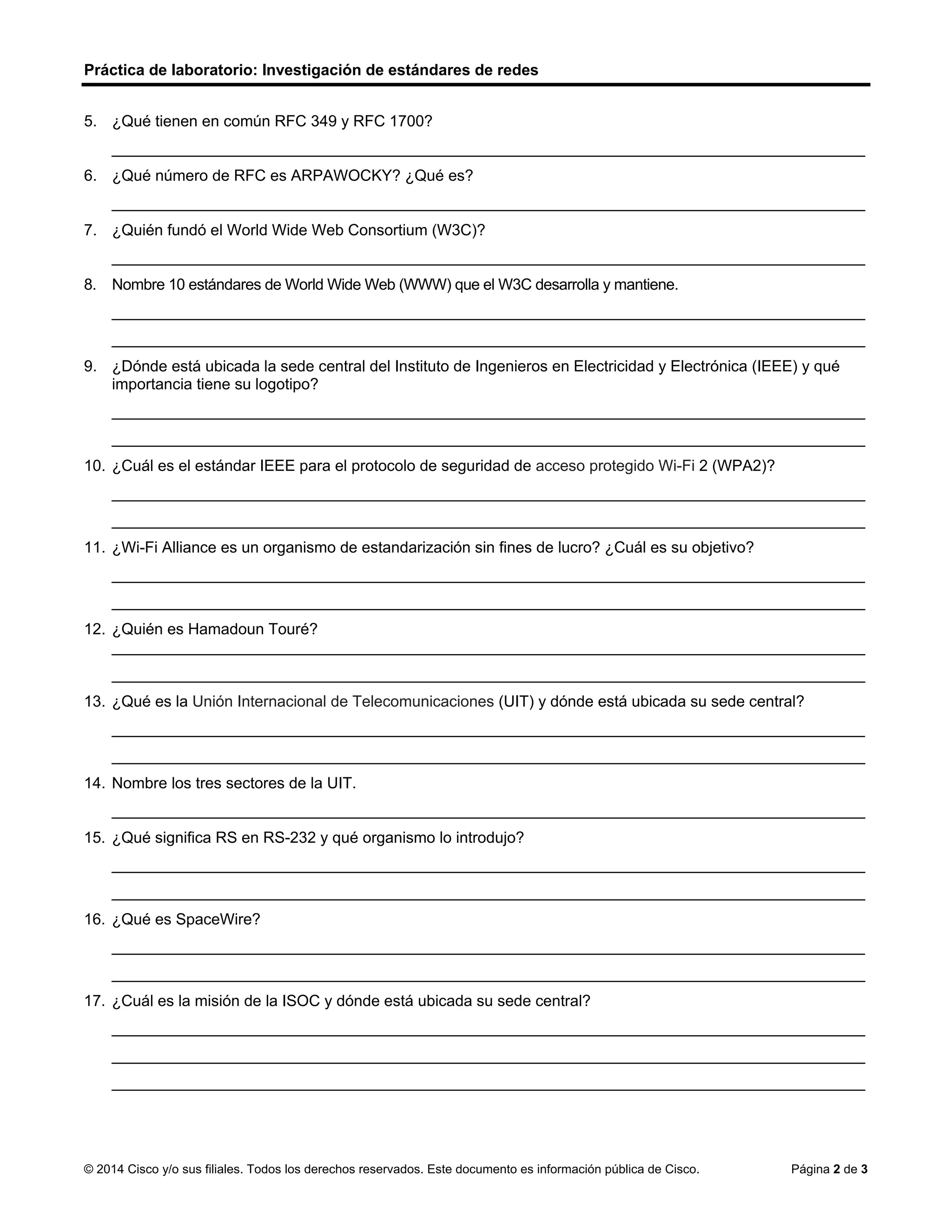 Práctica de laboratorio: Investigación de estándares de redes

5. ¿Qué tienen en común RFC 349 y RFC 1700?

6. ¿Qué número de RFC es ARPAWOCKY? ¿Qué es?

7. ¿Quién fundó el World Wide Web Consortium (W3C)?

8. Nombre 10 estándares de World Wide Web (WWW) que el W3C desarrolla y mantiene.

9. ¿Dónde está ubicada la sede central del Instituto de Ingenieros en Electricidad y Electrónica (IEEE) y qué importancia tiene su logotipo?

10. ¿Cuál es el estándar IEEE para el protocolo de seguridad de acceso protegido Wi-Fi 2 (WPA2)?

11. ¿Wi-Fi Alliance es un organismo de estandarización sin fines de lucro? ¿Cuál es su objetivo?

12. ¿Quién es Hamadoun Touré?

13. ¿Qué es la Unión Internacional de Telecomunicaciones (UIT) y dónde está ubicada su sede central?

14. Nombre los tres sectores de la UIT.

15. ¿Qué significa RS en RS-232 y qué organismo lo introdujo?

16. ¿Qué es SpaceWire?

17. ¿Cuál es la misión de la ISOC y dónde está ubicada su sede central?

© 2014 Cisco y/o sus filiales. Todos los derechos reservados. Este documento es información pública de Cisco. Página 2 de 3